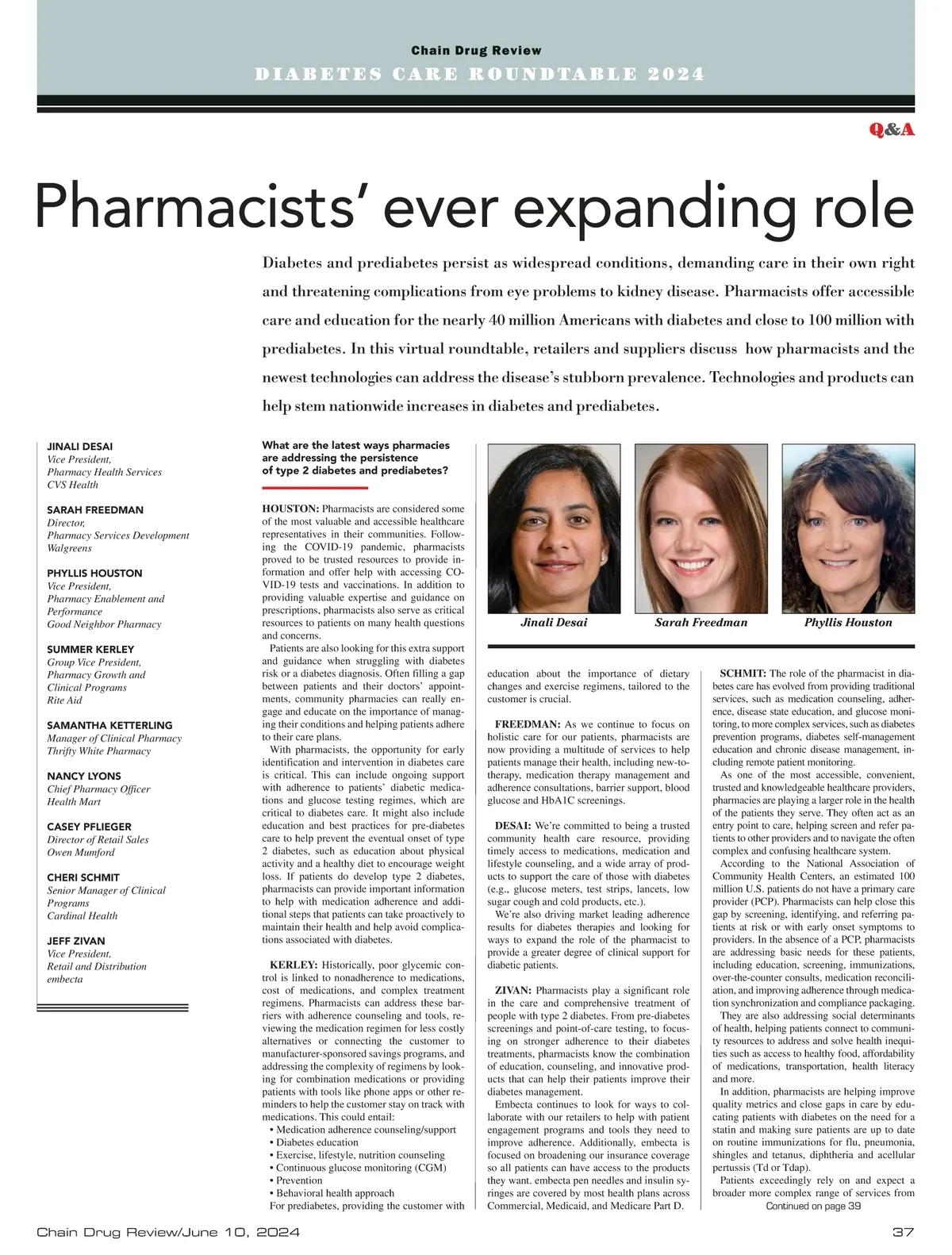 Chain Drug Review
DIABETES CARE ROUNDTABLE 2024

Q&A

Pharmacists' ever expanding role

Diabetes and prediabetes persist as widespread conditions, demanding care in their own right and threatening complications from eye problems to kidney disease. Pharmacists offer accessible care and education for the nearly 40 million Americans with diabetes and close to 100 million with prediabetes. In this virtual roundtable, retailers and suppliers discuss how pharmacists and the newest technologies can address the disease's stubborn prevalence. Technologies and products can help stem nationwide increases in diabetes and prediabetes.

JINALI DESAI
Vice President,
Pharmacy Health Services
CVS Health

SARAH FREEDMAN
Director,
Pharmacy Services Development
Walgreens

PHYLLIS HOUSTON
Vice President,
Pharmacy Enablement and Performance
Good Neighbor Pharmacy

SUMMER KERLEY
Group Vice President,
Pharmacy Growth and Clinical Programs
Rite Aid

SAMANTHA KETTERLING
Manager of Clinical Pharmacy
Thrifty White Pharmacy

NANCY LYONS
Chief Pharmacy Officer
Health Mart

CASEY PFLIEGER
Director of Retail Sales
Owen Mumford

CHERI SCHMIT
Senior Manager of Clinical Programs
Cardinal Health

JEFF ZIVAN
Vice President,
Retail and Distribution
embecta

What are the latest ways pharmacies are addressing the persistence of type 2 diabetes and prediabetes?

HOUSTON: Pharmacists are considered some of the most valuable and accessible healthcare representatives in their communities. Following the COVID-19 pandemic, pharmacists proved to be trusted resources to provide information and offer help with accessing COVID-19 tests and vaccinations. In addition to providing valuable expertise and guidance on prescriptions, pharmacists also serve as critical resources to patients on many health questions and concerns.

Patients are also looking for this extra support and guidance when struggling with diabetes risk or a diabetes diagnosis. Often filling a gap between patients and their doctors' appointments, community pharmacies can really engage and educate on the importance of managing their conditions and helping patients adhere to their care plans.

With pharmacists, the opportunity for early identification and intervention in diabetes care is critical. This can include ongoing support with adherence to patients' diabetic medications and glucose testing regimes, which are critical to diabetes care. It might also include education and best practices for pre-diabetes care to help prevent the eventual onset of type 2 diabetes, such as education about physical activity and a healthy diet to encourage weight loss. If patients do develop type 2 diabetes, pharmacists can provide important information to help with medication adherence and additional steps that patients can take proactively to maintain their health and help avoid complications associated with diabetes.

KERLEY: Historically, poor glycemic control is linked to nonadherence to medications, cost of medications, and complex treatment regimens. Pharmacists can address these barriers with adherence counseling and tools, reviewing the medication regimen for less costly alternatives or connecting the customer to manufacturer-sponsored savings programs, and addressing the complexity of regimens by looking for combination medications or providing patients with tools like phone apps or other reminders to help the customer stay on track with medications. This could entail:
• Medication adherence counseling/support
• Diabetes education
• Exercise, lifestyle, nutrition counseling
• Continuous glucose monitoring (CGM)
• Prevention
• Behavioral health approach
For prediabetes, providing the customer with

Jinali Desai
Sarah Freedman
Phyllis Houston

education about the importance of dietary changes and exercise regimens, tailored to the customer is crucial.

FREEDMAN: As we continue to focus on holistic care for our patients, pharmacists are now providing a multitude of services to help patients manage their health, including new-to-therapy, medication therapy management and adherence consultations, barrier support, blood glucose and HbA1C screenings.

DESAI: We're committed to being a trusted community health care resource, providing timely access to medications, medication and lifestyle counseling, and a wide array of products to support the care of those with diabetes (e.g., glucose meters, test strips, lancets, low sugar cough and cold products, etc.).

We're also driving market leading adherence results for diabetes therapies and looking for ways to expand the role of the pharmacist to provide a greater degree of clinical support for diabetic patients.

ZIVAN: Pharmacists play a significant role in the care and comprehensive treatment of people with type 2 diabetes. From pre-diabetes screenings and point-of-care testing, to focusing on stronger adherence to their diabetes treatments, pharmacists know the combination of education, counseling, and innovative products that can help their patients improve their diabetes management.

Embecta continues to look for ways to collaborate with our retailers to help with patient engagement programs and tools they need to improve adherence. Additionally, embecta is focused on broadening our insurance coverage so all patients can have access to the products they want. embecta pen needles and insulin syringes are covered by most health plans across Commercial, Medicaid, and Medicare Part D.

SCHMIT: The role of the pharmacist in diabetes care has evolved from providing traditional services, such as medication counseling, adherence, disease state education, and glucose monitoring, to more complex services, such as diabetes prevention programs, diabetes self-management education and chronic disease management, including remote patient monitoring.

As one of the most accessible, convenient, trusted and knowledgeable healthcare providers, pharmacies are playing a larger role in the health of the patients they serve. They often act as an entry point to care, helping screen and refer patients to other providers and to navigate the often complex and confusing healthcare system.

According to the National Association of Community Health Centers, an estimated 100 million U.S. patients do not have a primary care provider (PCP). Pharmacists can help close this gap by screening, identifying, and referring patients at risk or with early onset symptoms to providers. In the absence of a PCP, pharmacists are addressing basic needs for these patients, including education, screening, immunizations, over-the-counter consults, medication reconciliation, and improving adherence through medication synchronization and compliance packaging.

They are also addressing social determinants of health, helping patients connect to community resources to address and solve health inequities such as access to healthy food, affordability of medications, transportation, health literacy and more.

In addition, pharmacists are helping improve quality metrics and close gaps in care by educating patients with diabetes on the need for a statin and making sure patients are up to date on routine immunizations for flu, pneumonia, shingles and tetanus, diphtheria and acellular pertussis (Td or Tdap).

Patients exceedingly rely on and expect a broader more complex range of services from
Continued on page 39

Chain Drug Review/June 10, 2024
37